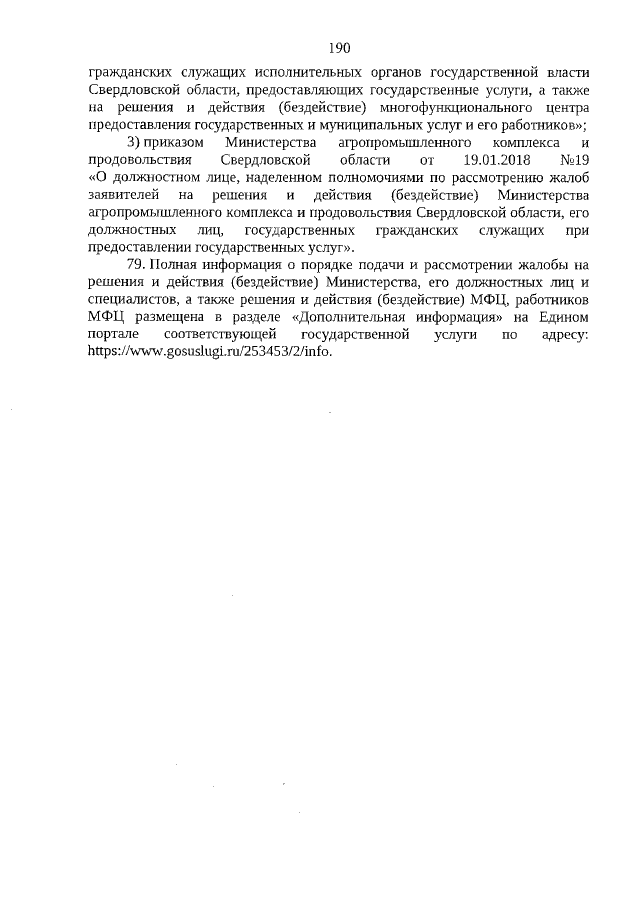 190

гражданских служащих исполнительных органов государственной власти Свердловской области, предоставляющих государственные услуги, а также на решения и действия (бездействие) многофункционального центра предоставления государственных и муниципальных услуг и его работников»;

3) приказом Министерства агропромышленного комплекса и продовольствия Свердловской области от 19.01.2018 №19 «О должностном лице, наделенном полномочиями по рассмотрению жалоб заявителей на решения и действия (бездействие) Министерства агропромышленного комплекса и продовольствия Свердловской области, его должностных лиц, государственных гражданских служащих при предоставлении государственных услуг».

79. Полная информация о порядке подачи и рассмотрении жалобы на решения и действия (бездействие) Министерства, его должностных лиц и специалистов, а также решения и действия (бездействие) МФЦ, работников МФЦ размещена в разделе «Дополнительная информация» на Едином портале соответствующей государственной услуги по адресу: https://www.gosuslugi.ru/253453/2/info.